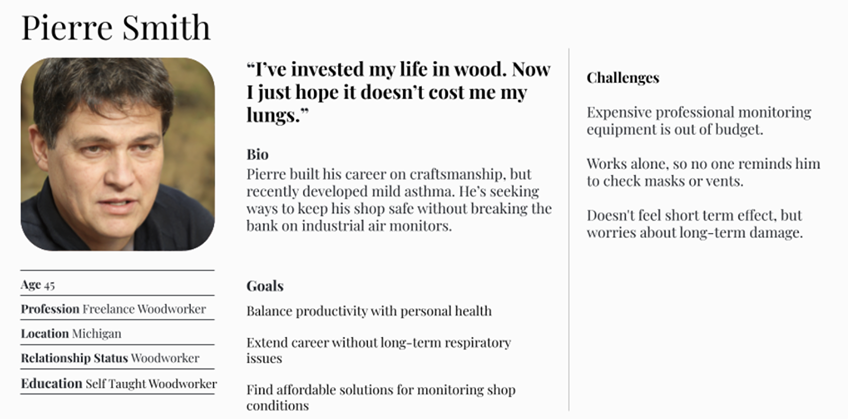 Pierre Smith

Age 45

Profession Freelance Woodworker

Location Michigan

Relationship Status Woodworker

Education Self Taught Woodworker

"I've invested my life in wood. Now I just hope it doesn't cost me my lungs."

Bio

Pierre built his career on craftsmanship, but recently developed mild asthma. He's seeking ways to keep his shop safe without breaking the bank on industrial air monitors.

Goals

Balance productivity with personal health

Extend career without long-term respiratory issues

Find affordable solutions for monitoring shop conditions

Challenges

Expensive professional monitoring equipment is out of budget.

Works alone, so no one reminds him to check masks or vents.

Doesn't feel short term effect, but worries about long-term damage.